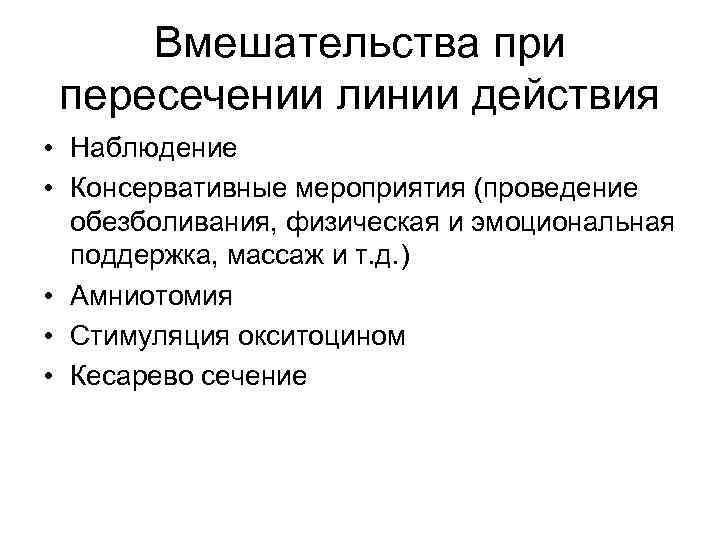 Вмешательства при пересечении линии действия

• Наблюдение
• Консервативные мероприятия (проведение обезболивания, физическая и эмоциональная поддержка, массаж и т.д.)
• Амниотомия
• Стимуляция окситоцином
• Кесарево сечение